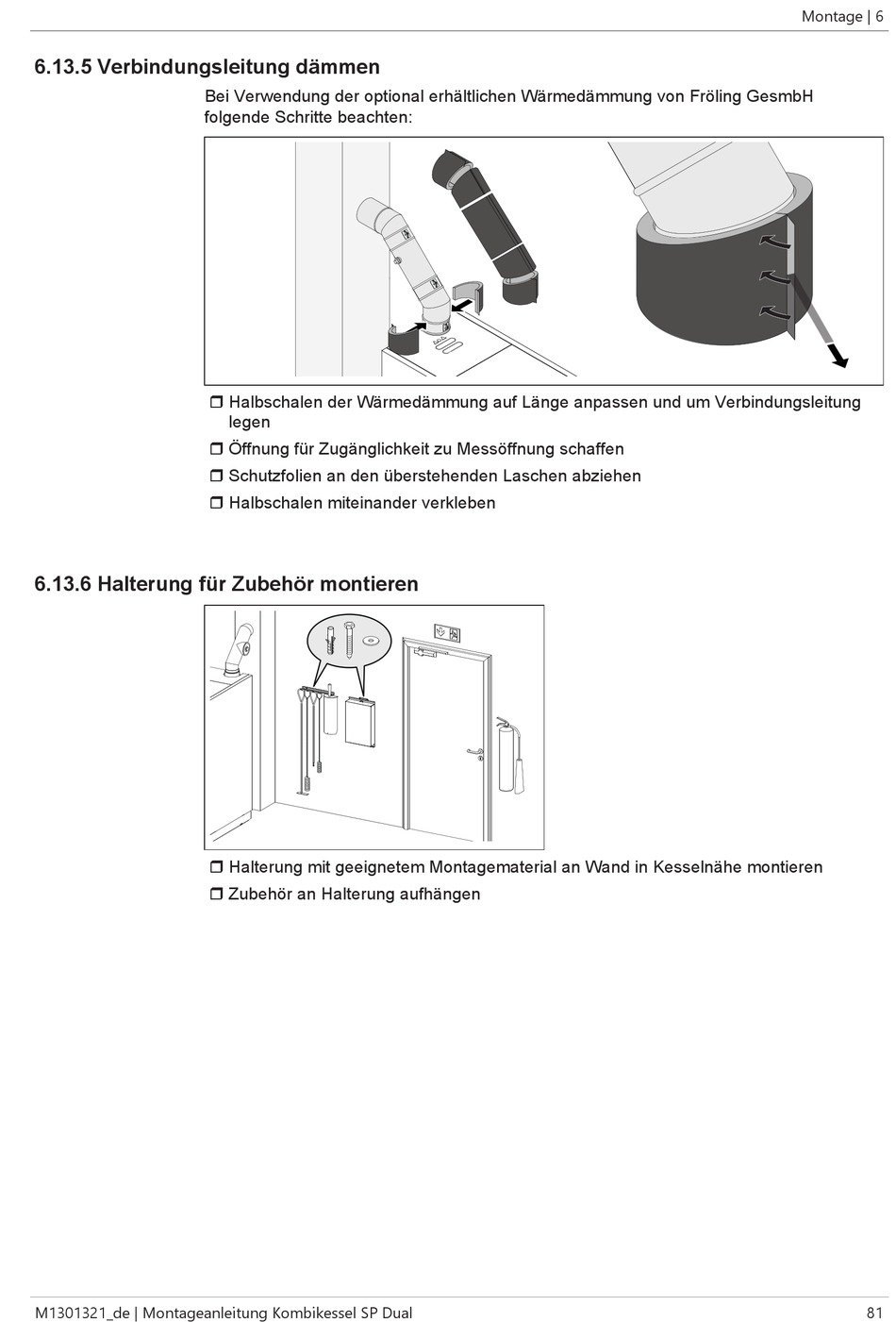 Montage | 6

6.13.5 Verbindungsleitung dämmen

Bei Verwendung der optional erhältlichen Wärmedämmung von Fröling GesmbH folgende Schritte beachten:

❒ Halbschalen der Wärmedämmung auf Länge anpassen und um Verbindungsleitung legen
❒ Öffnung für Zugänglichkeit zu Messöffnung schaffen
❒ Schutzfolien an den überstehenden Laschen abziehen
❒ Halbschalen miteinander verkleben

6.13.6 Halterung für Zubehör montieren

❒ Halterung mit geeignetem Montagematerial an Wand in Kesselnähe montieren
❒ Zubehör an Halterung aufhängen

M1301321_de | Montageanleitung Kombikessel SP Dual 81